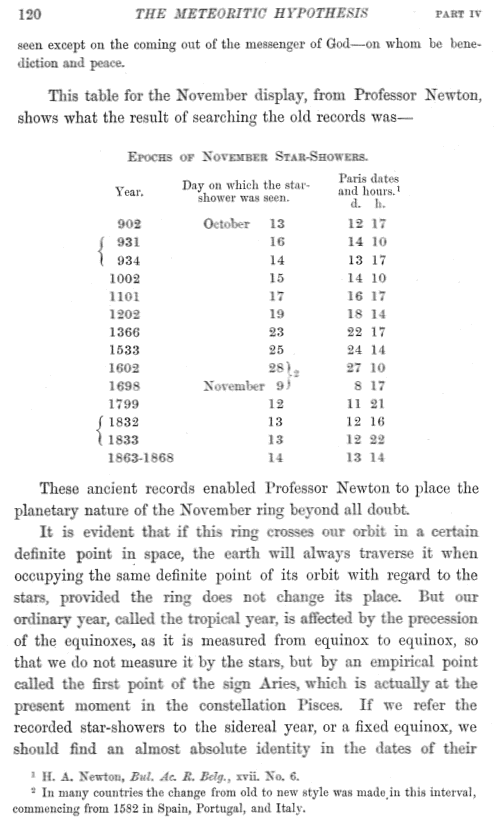 120 THE METEORITIC HYPOTHESIS PART IV

seen except on the coming out of the messenger of God—on whom be benediction and peace.

This table for the November display, from Professor Newton, shows what the result of searching the old records was—

EPOCHS OF NOVEMBER STAR-SHOWERS.

| Year. | Day on which the star-shower was seen. | Paris dates and hours.¹ d. h. |
|---|---|---|
| 902 | October 13 | 12 17 |
| 931 | 16 | 14 10 |
| 934 | 14 | 13 17 |
| 1002 | 15 | 14 10 |
| 1101 | 17 | 16 17 |
| 1202 | 19 | 18 14 |
| 1366 | 23 | 22 17 |
| 1533 | 25 | 24 14 |
| 1602 | 28 ² | 27 10 |
| 1698 | November 9 | 8 17 |
| 1799 | 12 | 11 21 |
| 1832 | 13 | 12 16 |
| 1833 | 13 | 12 22 |
| 1863-1868 | 14 | 13 14 |

These ancient records enabled Professor Newton to place the planetary nature of the November ring beyond all doubt.

It is evident that if this ring crosses our orbit in a certain definite point in space, the earth will always traverse it when occupying the same definite point of its orbit with regard to the stars, provided the ring does not change its place. But our ordinary year, called the tropical year, is affected by the precession of the equinoxes, as it is measured from equinox to equinox, so that we do not measure it by the stars, but by an empirical point called the first point of the sign Aries, which is actually at the present moment in the constellation Pisces. If we refer the recorded star-showers to the sidereal year, or a fixed equinox, we should find an almost absolute identity in the dates of their

¹ H. A. Newton, Bul. Ac. R. Belg., xvii. No. 6.
² In many countries the change from old to new style was made in this interval, commencing from 1582 in Spain, Portugal, and Italy.